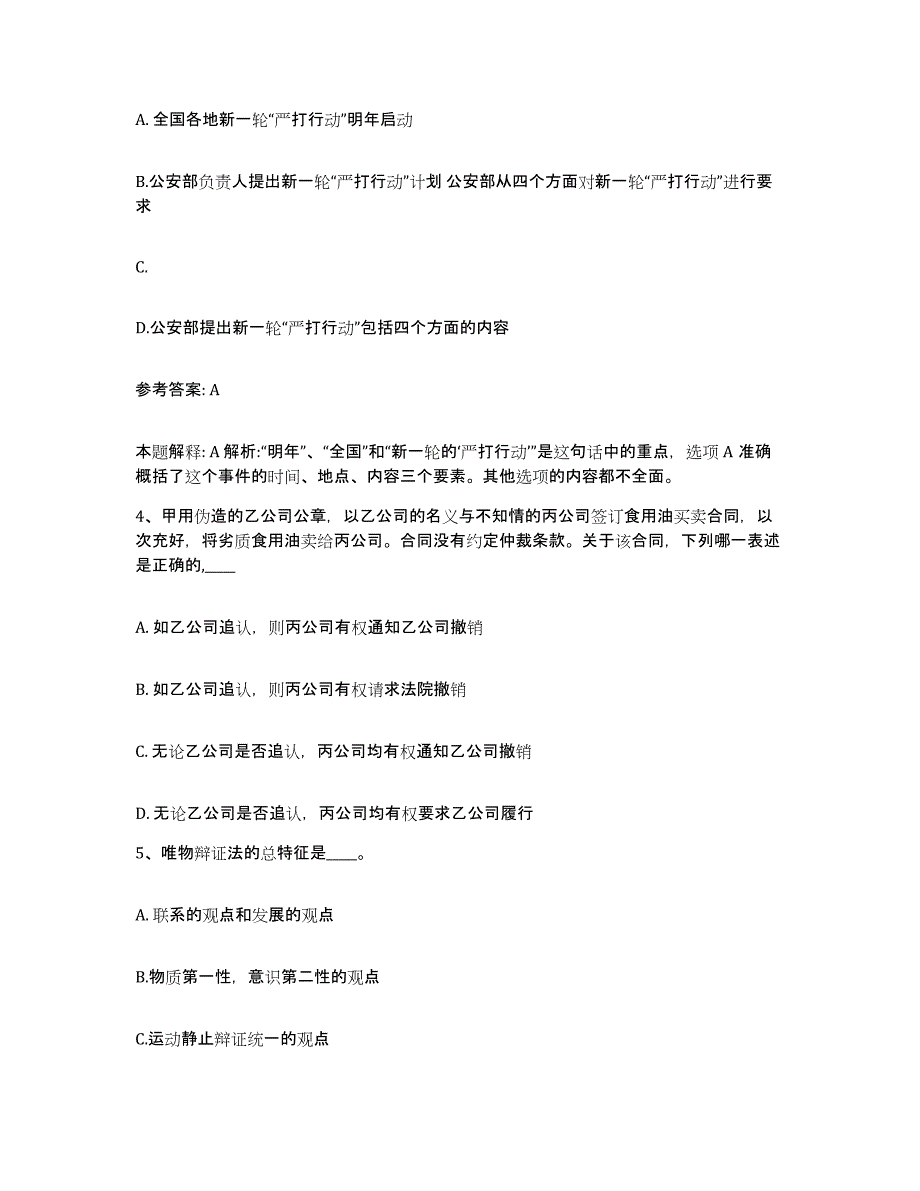 A. 全国各地新一轮“严打行动”明年启动

B.公安部负责人提出新一轮“严打行动”计划 公安部从四个方面对新一轮“严打行动”进行要求

C.

D.公安部提出新一轮“严打行动”包括四个方面的内容

参考答案: A

本题解释: A 解析:“明年”、“全国”和“新一轮的‘严打行动’”是这句话中的重点，选项 A 准确概括了这个事件的时间、地点、内容三个要素。其他选项的内容都不全面。

4、甲用伪造的乙公司公章，以乙公司的名义与不知情的丙公司签订食用油买卖合同，以次充好，将劣质食用油卖给丙公司。合同没有约定仲裁条款。关于该合同，下列哪一表述是正确的,____

A. 如乙公司追认，则丙公司有权通知乙公司撤销

B. 如乙公司追认，则丙公司有权请求法院撤销

C. 无论乙公司是否追认，丙公司均有权通知乙公司撤销

D. 无论乙公司是否追认，丙公司均有权要求乙公司履行

5、唯物辩证法的总特征是____。

A. 联系的观点和发展的观点

B.物质第一性，意识第二性的观点

C.运动静止辩证统一的观点